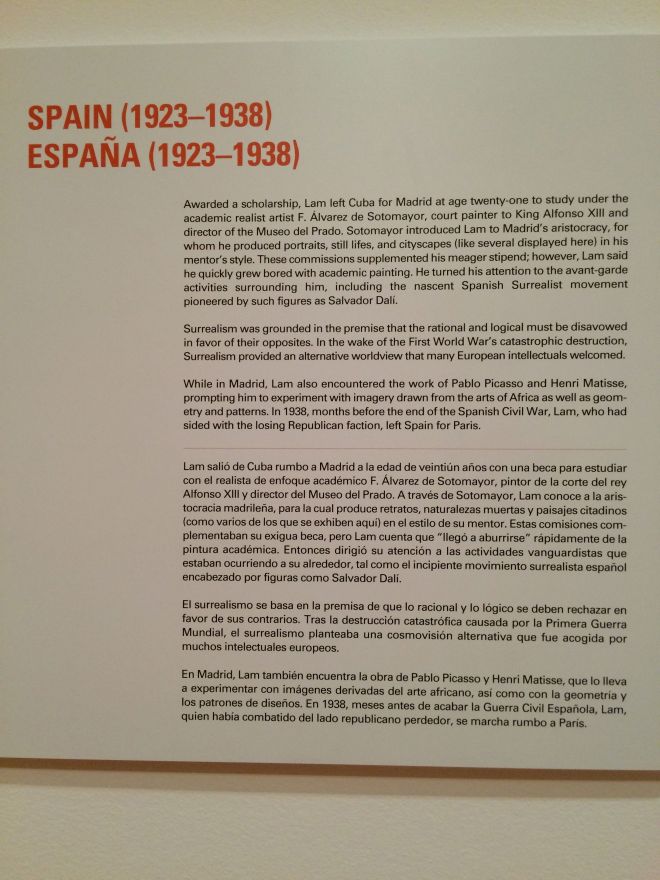 SPAIN (1923–1938)
ESPAÑA (1923–1938)

Awarded a scholarship, Lam left Cuba for Madrid at age twenty-one to study under the academic realist artist F. Álvarez de Sotomayor, court painter to King Alfonso XIII and director of the Museo del Prado. Sotomayor introduced Lam to Madrid's aristocracy, for whom he produced portraits, still lifes, and cityscapes (like several displayed here) in his mentor's style. These commissions supplemented his meager stipend; however, Lam said he quickly grew bored with academic painting. He turned his attention to the avant-garde activities surrounding him, including the nascent Spanish Surrealist movement pioneered by such figures as Salvador Dalí.

Surrealism was grounded in the premise that the rational and logical must be disavowed in favor of their opposites. In the wake of the First World War's catastrophic destruction, Surrealism provided an alternative worldview that many European intellectuals welcomed.

While in Madrid, Lam also encountered the work of Pablo Picasso and Henri Matisse, prompting him to experiment with imagery drawn from the arts of Africa as well as geometry and patterns. In 1938, months before the end of the Spanish Civil War, Lam, who had sided with the losing Republican faction, left Spain for Paris.

Lam salió de Cuba rumbo a Madrid a la edad de veintiún años con una beca para estudiar con el realista de enfoque académico F. Álvarez de Sotomayor, pintor de la corte del rey Alfonso XIII y director del Museo del Prado. A través de Sotomayor, Lam conoce a la aristocracia madrileña, para la cual produce retratos, naturalezas muertas y paisajes citadinos (como varios de los que se exhiben aquí) en el estilo de su mentor. Estas comisiones complementaban su exigua beca, pero Lam cuenta que "llegó a aburrirse" rápidamente de la pintura académica. Entonces dirigió su atención a las actividades vanguardistas que estaban ocurriendo a su alrededor, tal como el incipiente movimiento surrealista español encabezado por figuras como Salvador Dalí.

El surrealismo se basa en la premisa de que lo racional y lo lógico se deben rechazar en favor de sus contrarios. Tras la destrucción catastrófica causada por la Primera Guerra Mundial, el surrealismo planteaba una cosmovisión alternativa que fue acogida por muchos intelectuales europeos.

En Madrid, Lam también encuentra la obra de Pablo Picasso y Henri Matisse, que lo lleva a experimentar con imágenes derivadas del arte africano, así como con la geometría y los patrones de diseños. En 1938, meses antes de acabar la Guerra Civil Española, Lam, quien había combatido del lado republicano perdedor, se marcha rumbo a París.